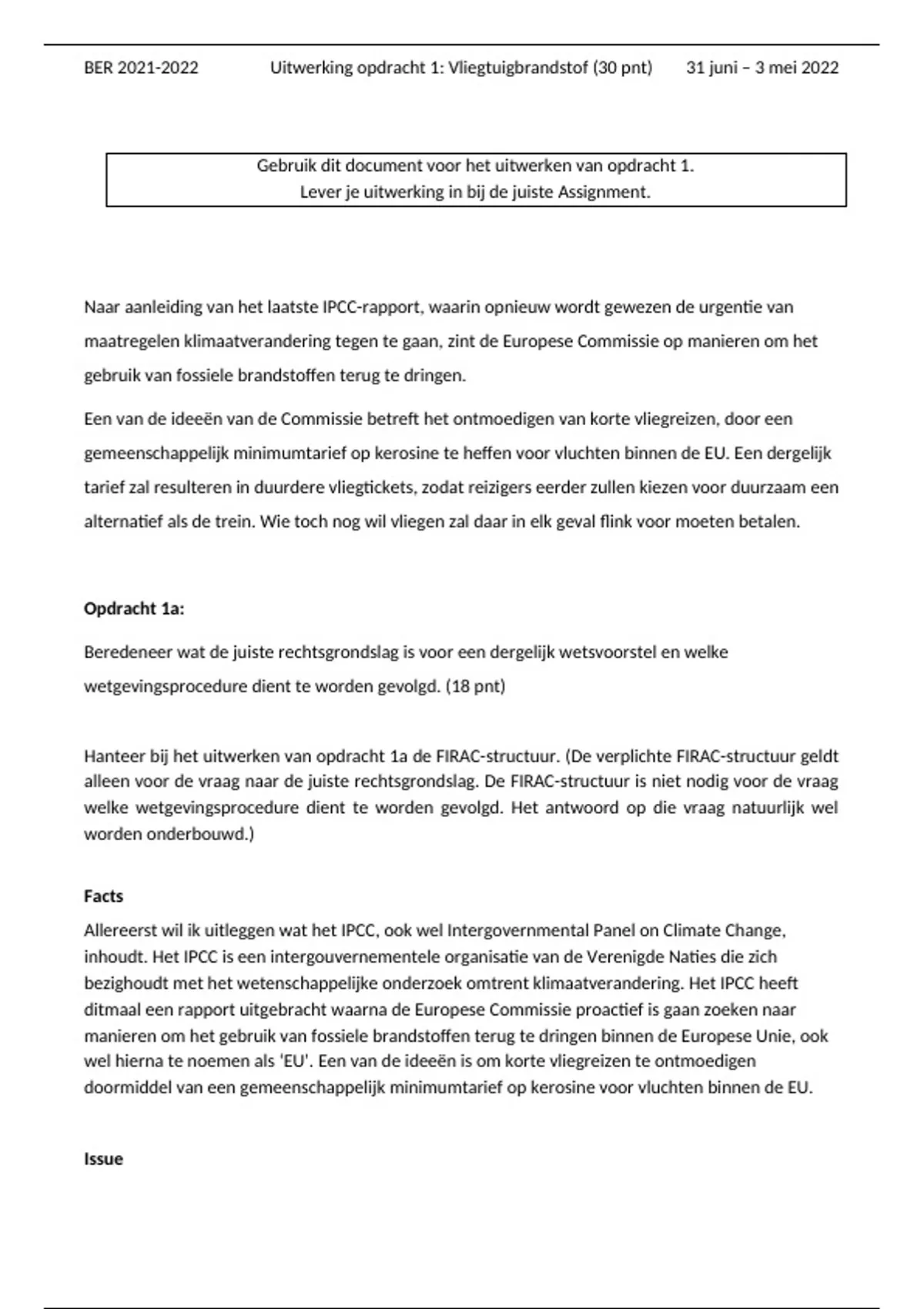 BER 2021-2022 Uitwerking opdracht 1: Vliegtuigbrandstof (30 pnt) 31 juni – 3 mei 2022

Gebruik dit document voor het uitwerken van opdracht 1.
Lever je uitwerking in bij de juiste Assignment.

Naar aanleiding van het laatste IPCC-rapport, waarin opnieuw wordt gewezen de urgentie van maatregelen klimaatverandering tegen te gaan, zint de Europese Commissie op manieren om het gebruik van fossiele brandstoffen terug te dringen.

Een van de ideeën van de Commissie betreft het ontmoedigen van korte vliegreizen, door een gemeenschappelijk minimumtarief op kerosine te heffen voor vluchten binnen de EU. Een dergelijk tarief zal resulteren in duurdere vliegtickets, zodat reizigers eerder zullen kiezen voor duurzaam een alternatief als de trein. Wie toch nog wil vliegen zal daar in elk geval flink voor moeten betalen.

Opdracht 1a:

Beredeneer wat de juiste rechtsgrondslag is voor een dergelijk wetsvoorstel en welke wetgevingsprocedure dient te worden gevolgd. (18 pnt)

Hanteer bij het uitwerken van opdracht 1a de FIRAC-structuur. (De verplichte FIRAC-structuur geldt alleen voor de vraag naar de juiste rechtsgrondslag. De FIRAC-structuur is niet nodig voor de vraag welke wetgevingsprocedure dient te worden gevolgd. Het antwoord op die vraag natuurlijk wel worden onderbouwd.)

Facts
Allereerst wil ik uitleggen wat het IPCC, ook wel Intergovernmental Panel on Climate Change, inhoudt. Het IPCC is een intergouvernementele organisatie van de Verenigde Naties die zich bezighoudt met het wetenschappelijke onderzoek omtrent klimaatverandering. Het IPCC heeft ditmaal een rapport uitgebracht waarna de Europese Commissie proactief is gaan zoeken naar manieren om het gebruik van fossiele brandstoffen terug te dringen binnen de Europese Unie, ook wel hierna te noemen als 'EU'. Een van de ideeën is om korte vliegreizen te ontmoedigen doormiddel van een gemeenschappelijk minimumtarief op kerosine voor vluchten binnen de EU.

Issue